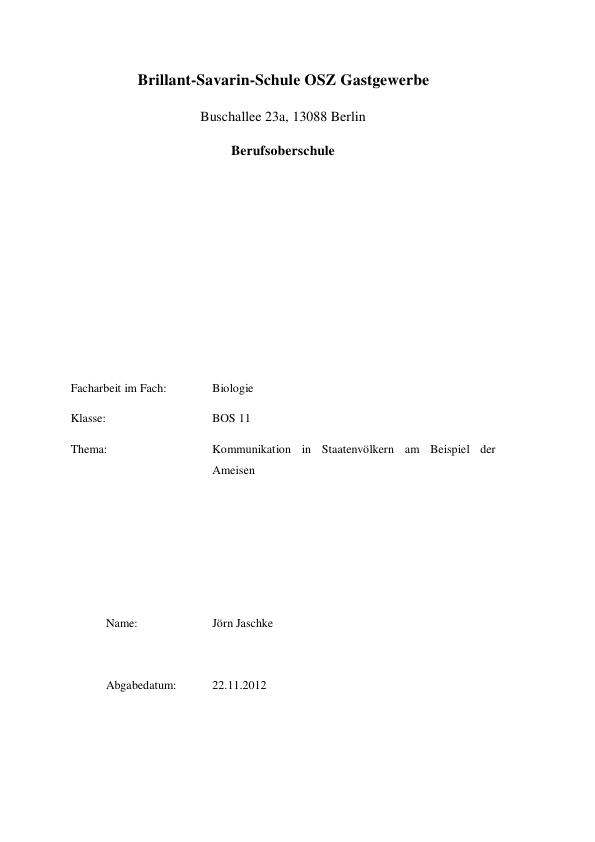 Brillant-Savarin-Schule OSZ Gastgewerbe

Buschallee 23a, 13088 Berlin

Berufsoberschule

Facharbeit im Fach: Biologie

Klasse: BOS 11

Thema: Kommunikation in Staatenvölkern am Beispiel der Ameisen

Name: Jörn Jaschke

Abgabedatum: 22.11.2012